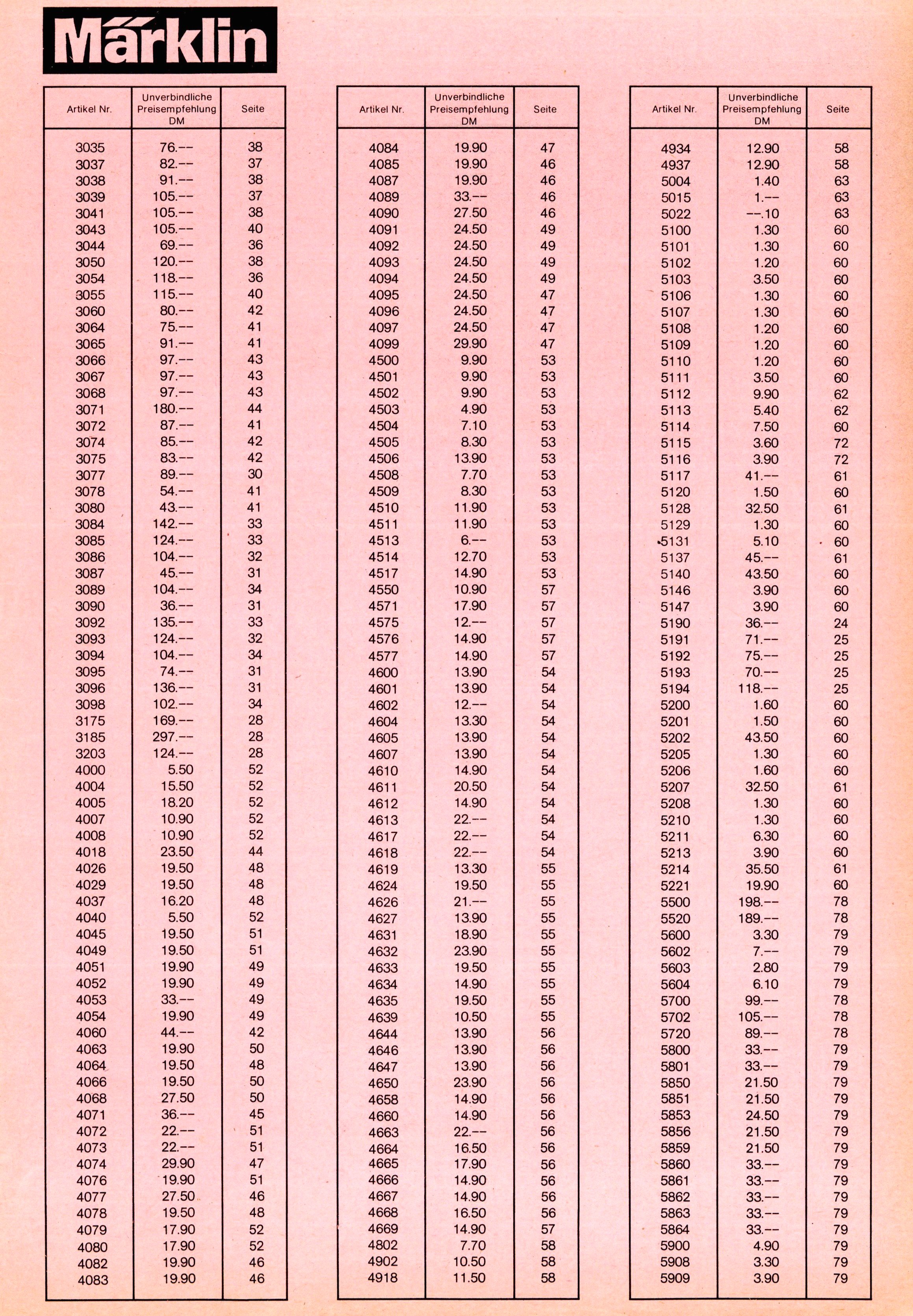 Märklin

| Artikel Nr. | Unverbindliche Preisempfehlung DM | Seite |
|---|---|---|
| 3035 | 76.-- | 38 |
| 3037 | 82.-- | 37 |
| 3038 | 91.-- | 38 |
| 3039 | 105.-- | 37 |
| 3041 | 105.-- | 38 |
| 3043 | 105.-- | 40 |
| 3044 | 69.-- | 36 |
| 3050 | 120.-- | 38 |
| 3054 | 118.-- | 36 |
| 3055 | 115.-- | 40 |
| 3060 | 80.-- | 42 |
| 3064 | 75.-- | 41 |
| 3065 | 91.-- | 41 |
| 3066 | 97.-- | 43 |
| 3067 | 97.-- | 43 |
| 3068 | 97.-- | 43 |
| 3071 | 180.-- | 44 |
| 3072 | 87.-- | 41 |
| 3074 | 85.-- | 42 |
| 3075 | 83.-- | 42 |
| 3077 | 89.-- | 30 |
| 3078 | 54.-- | 41 |
| 3080 | 43.-- | 41 |
| 3084 | 142.-- | 33 |
| 3085 | 124.-- | 33 |
| 3086 | 104.-- | 32 |
| 3087 | 45.-- | 31 |
| 3089 | 104.-- | 34 |
| 3090 | 36.-- | 31 |
| 3092 | 135.-- | 33 |
| 3093 | 124.-- | 32 |
| 3094 | 104.-- | 34 |
| 3095 | 74.-- | 31 |
| 3096 | 136.-- | 31 |
| 3098 | 102.-- | 34 |
| 3175 | 169.-- | 28 |
| 3185 | 297.-- | 28 |
| 3203 | 124.-- | 28 |
| 4000 | 5.50 | 52 |
| 4004 | 15.50 | 52 |
| 4005 | 18.20 | 52 |
| 4007 | 10.90 | 52 |
| 4008 | 10.90 | 52 |
| 4018 | 23.50 | 44 |
| 4026 | 19.50 | 48 |
| 4029 | 19.50 | 48 |
| 4037 | 16.20 | 48 |
| 4040 | 5.50 | 52 |
| 4045 | 19.50 | 51 |
| 4049 | 19.50 | 51 |
| 4051 | 19.90 | 49 |
| 4052 | 19.90 | 49 |
| 4053 | 33.-- | 49 |
| 4054 | 19.90 | 49 |
| 4060 | 44.-- | 42 |
| 4063 | 19.90 | 50 |
| 4064 | 19.50 | 48 |
| 4066 | 19.50 | 50 |
| 4068 | 27.50 | 50 |
| 4071 | 36.-- | 45 |
| 4072 | 22.-- | 51 |
| 4073 | 22.-- | 51 |
| 4074 | 29.90 | 47 |
| 4076 | 19.90 | 51 |
| 4077 | 27.50 | 46 |
| 4078 | 19.50 | 48 |
| 4079 | 17.90 | 52 |
| 4080 | 17.90 | 52 |
| 4082 | 19.90 | 46 |
| 4083 | 19.90 | 46 |

| Artikel Nr. | Unverbindliche Preisempfehlung DM | Seite |
|---|---|---|
| 4084 | 19.90 | 47 |
| 4085 | 19.90 | 46 |
| 4087 | 19.90 | 46 |
| 4089 | 33.-- | 46 |
| 4090 | 27.50 | 46 |
| 4091 | 24.50 | 49 |
| 4092 | 24.50 | 49 |
| 4093 | 24.50 | 49 |
| 4094 | 24.50 | 49 |
| 4095 | 24.50 | 47 |
| 4096 | 24.50 | 47 |
| 4097 | 24.50 | 47 |
| 4099 | 29.90 | 47 |
| 4500 | 9.90 | 53 |
| 4501 | 9.90 | 53 |
| 4502 | 9.90 | 53 |
| 4503 | 4.90 | 53 |
| 4504 | 7.10 | 53 |
| 4505 | 8.30 | 53 |
| 4506 | 13.90 | 53 |
| 4508 | 7.70 | 53 |
| 4509 | 8.30 | 53 |
| 4510 | 11.90 | 53 |
| 4511 | 11.90 | 53 |
| 4513 | 6.-- | 53 |
| 4514 | 12.70 | 53 |
| 4517 | 14.90 | 53 |
| 4550 | 10.90 | 57 |
| 4571 | 17.90 | 57 |
| 4575 | 12.-- | 57 |
| 4576 | 14.90 | 57 |
| 4577 | 14.90 | 57 |
| 4600 | 13.90 | 54 |
| 4601 | 13.90 | 54 |
| 4602 | 12.-- | 54 |
| 4604 | 13.30 | 54 |
| 4605 | 13.90 | 54 |
| 4607 | 13.90 | 54 |
| 4610 | 14.90 | 54 |
| 4611 | 20.50 | 54 |
| 4612 | 14.90 | 54 |
| 4613 | 22.-- | 54 |
| 4617 | 22.-- | 54 |
| 4618 | 22.-- | 54 |
| 4619 | 13.30 | 55 |
| 4624 | 19.50 | 55 |
| 4626 | 21.-- | 55 |
| 4627 | 13.90 | 55 |
| 4631 | 18.90 | 55 |
| 4632 | 23.90 | 55 |
| 4633 | 19.50 | 55 |
| 4634 | 14.90 | 55 |
| 4635 | 19.50 | 55 |
| 4639 | 10.50 | 55 |
| 4644 | 13.90 | 56 |
| 4646 | 13.90 | 56 |
| 4647 | 13.90 | 56 |
| 4650 | 23.90 | 56 |
| 4658 | 14.90 | 56 |
| 4660 | 14.90 | 56 |
| 4663 | 22.-- | 56 |
| 4664 | 16.50 | 56 |
| 4665 | 17.90 | 56 |
| 4666 | 14.90 | 56 |
| 4667 | 14.90 | 56 |
| 4668 | 16.50 | 56 |
| 4669 | 14.90 | 57 |
| 4802 | 7.70 | 58 |
| 4902 | 10.50 | 58 |
| 4918 | 11.50 | 58 |

| Artikel Nr. | Unverbindliche Preisempfehlung DM | Seite |
|---|---|---|
| 4934 | 12.90 | 58 |
| 4937 | 12.90 | 58 |
| 5004 | 1.40 | 63 |
| 5015 | 1.-- | 63 |
| 5022 | --.10 | 63 |
| 5100 | 1.30 | 60 |
| 5101 | 1.30 | 60 |
| 5102 | 1.20 | 60 |
| 5103 | 3.50 | 60 |
| 5106 | 1.30 | 60 |
| 5107 | 1.30 | 60 |
| 5108 | 1.20 | 60 |
| 5109 | 1.20 | 60 |
| 5110 | 1.20 | 60 |
| 5111 | 3.50 | 60 |
| 5112 | 9.90 | 62 |
| 5113 | 5.40 | 62 |
| 5114 | 7.50 | 60 |
| 5115 | 3.60 | 72 |
| 5116 | 3.90 | 72 |
| 5117 | 41.-- | 61 |
| 5120 | 1.50 | 60 |
| 5128 | 32.50 | 61 |
| 5129 | 1.30 | 60 |
| 5131 | 5.10 | 60 |
| 5137 | 45.-- | 61 |
| 5140 | 43.50 | 60 |
| 5146 | 3.90 | 60 |
| 5147 | 3.90 | 60 |
| 5190 | 36.-- | 24 |
| 5191 | 71.-- | 25 |
| 5192 | 75.-- | 25 |
| 5193 | 70.-- | 25 |
| 5194 | 118.-- | 25 |
| 5200 | 1.60 | 60 |
| 5201 | 1.50 | 60 |
| 5202 | 43.50 | 60 |
| 5205 | 1.30 | 60 |
| 5206 | 1.60 | 60 |
| 5207 | 32.50 | 61 |
| 5208 | 1.30 | 60 |
| 5210 | 1.30 | 60 |
| 5211 | 6.30 | 60 |
| 5213 | 3.90 | 60 |
| 5214 | 35.50 | 61 |
| 5221 | 19.90 | 60 |
| 5500 | 198.-- | 78 |
| 5520 | 189.-- | 78 |
| 5600 | 3.30 | 79 |
| 5602 | 7.-- | 79 |
| 5603 | 2.80 | 79 |
| 5604 | 6.10 | 79 |
| 5700 | 99.-- | 78 |
| 5702 | 105.-- | 78 |
| 5720 | 89.-- | 78 |
| 5800 | 33.-- | 79 |
| 5801 | 33.-- | 79 |
| 5850 | 21.50 | 79 |
| 5851 | 21.50 | 79 |
| 5853 | 24.50 | 79 |
| 5856 | 21.50 | 79 |
| 5859 | 21.50 | 79 |
| 5860 | 33.-- | 79 |
| 5861 | 33.-- | 79 |
| 5862 | 33.-- | 79 |
| 5863 | 33.-- | 79 |
| 5864 | 33.-- | 79 |
| 5900 | 4.90 | 79 |
| 5908 | 3.30 | 79 |
| 5909 | 3.90 | 79 |